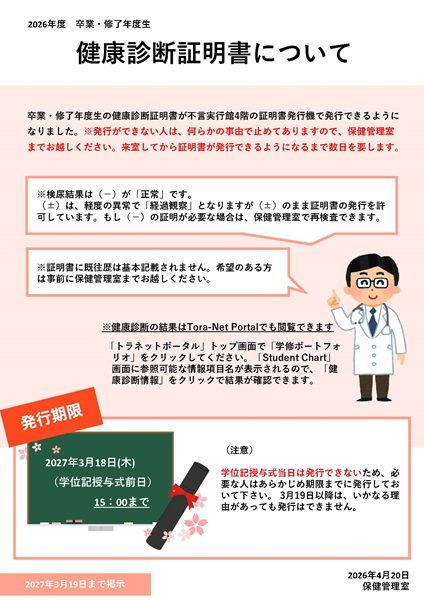 2026年度　卒業・修了年度生

健康診断証明書について

卒業・修了年度生の健康診断証明書が不言実行館4階の証明書発行機で発行できるようになりました。※発行ができない人は、何らかの事由で止めてありますので、保健管理室までお越しください。来室してから証明書が発行できるようになるまで数日を要します。

※検尿結果は（－）が「正常」です。
（±）は、軽度の異常で「経過観察」となりますが（±）のまま証明書の発行を許可しています。もし（－）の証明が必要な場合は、保健管理室で再検査できます。

※証明書に既往歴は基本記載されません。希望のある方は事前に保健管理室までお越しください。

※健康診断の結果はTora-Net Portalでも閲覧できます

「トラネットポータル」トップ画面で「学修ポートフォリオ」をクリックしてください。「Student Chart」画面に参照可能な情報項目名が表示されるので、「健康診断情報」をクリックで結果が確認できます。

発行期限

2027年3月18日(木)
（学位記授与式前日）
15：00まで

（注意）
学位記授与式当日は発行できないため、必要な人はあらかじめ期限までに発行しておいて下さい。 3月19日以降は、いかなる理由があっても発行はできません。

2027年3月19日まで掲示

2026年4月20日
保健管理室